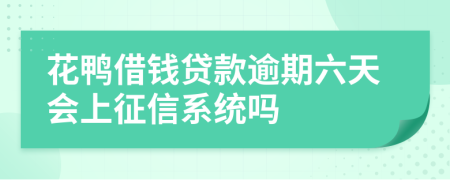 花鸭借钱贷款逾期六天会上征信系统吗